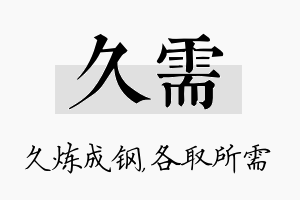 久需

久炼成钢,各取所需